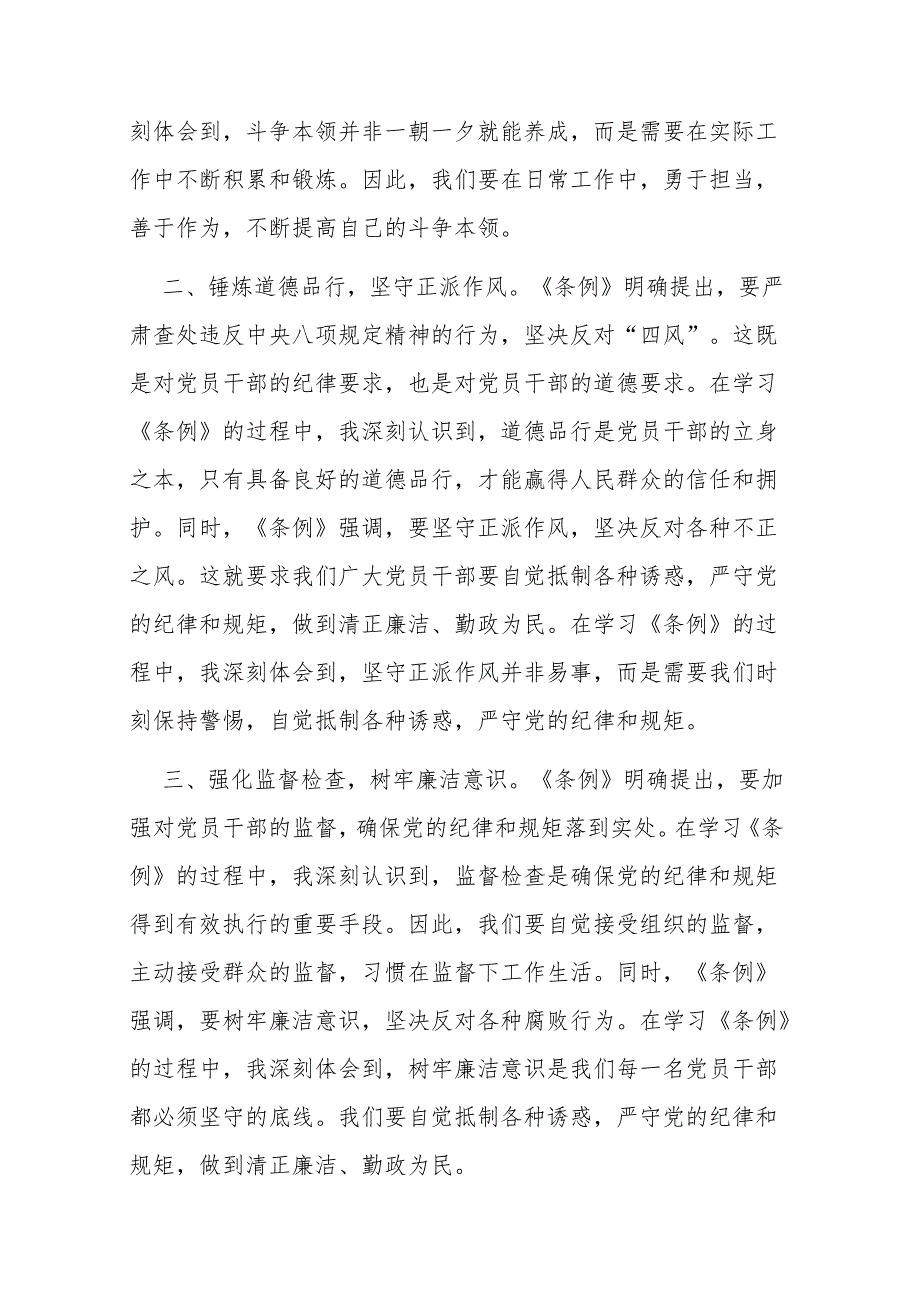 刻体会到，斗争本领并非一朝一夕就能养成，而是需要在实际工作中不断积累和锻炼。因此，我们要在日常工作中，勇于担当，善于作为，不断提高自己的斗争本领。

二、锤炼道德品行，坚守正派作风。《条例》明确提出，要严肃查处违反中央八项规定精神的行为，坚决反对“四风”。这既是对党员干部的纪律要求，也是对党员干部的道德要求。在学习《条例》的过程中，我深刻认识到，道德品行是党员干部的立身之本，只有具备良好的道德品行，才能赢得人民群众的信任和拥护。同时，《条例》强调，要坚守正派作风，坚决反对各种不正之风。这就要求我们广大党员干部要自觉抵制各种诱惑，严守党的纪律和规矩，做到清正廉洁、勤政为民。在学习《条例》的过程中，我深刻体会到，坚守正派作风并非易事，而是需要我们时刻保持警惕，自觉抵制各种诱惑，严守党的纪律和规矩。

三、强化监督检查，树牢廉洁意识。《条例》明确提出，要加强对党员干部的监督，确保党的纪律和规矩落到实处。在学习《条例》的过程中，我深刻认识到，监督检查是确保党的纪律和规矩得到有效执行的重要手段。因此，我们要自觉接受组织的监督，主动接受群众的监督，习惯在监督下工作生活。同时，《条例》强调，要树牢廉洁意识，坚决反对各种腐败行为。在学习《条例》的过程中，我深刻体会到，树牢廉洁意识是我们每一名党员干部都必须坚守的底线。我们要自觉抵制各种诱惑，严守党的纪律和规矩，做到清正廉洁、勤政为民。